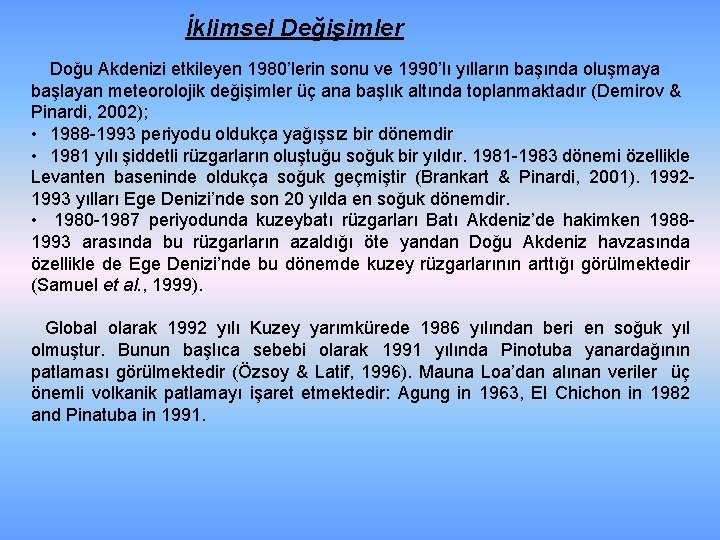 İklimsel Değişimler

Doğu Akdenizi etkileyen 1980'lerin sonu ve 1990'lı yılların başında oluşmaya başlayan meteorolojik değişimler üç ana başlık altında toplanmaktadır (Demirov & Pinardi, 2002);

• 1988-1993 periyodu oldukça yağışsız bir dönemdir

• 1981 yılı şiddetli rüzgarların oluştuğu soğuk bir yıldır. 1981-1983 dönemi özellikle Levanten baseninde oldukça soğuk geçmiştir (Brankart & Pinardi, 2001). 1992-1993 yılları Ege Denizi'nde son 20 yılda en soğuk dönemdir.

• 1980-1987 periyodunda kuzeybatı rüzgarları Batı Akdeniz'de hakimken 1988-1993 arasında bu rüzgarların azaldığı öte yandan Doğu Akdeniz havzasında özellikle de Ege Denizi'nde bu dönemde kuzey rüzgarlarının arttığı görülmektedir (Samuel et al., 1999).

Global olarak 1992 yılı Kuzey yarımkürede 1986 yılından beri en soğuk yıl olmuştur. Bunun başlıca sebebi olarak 1991 yılında Pinotuba yanardağının patlaması görülmektedir (Özsoy & Latif, 1996). Mauna Loa'dan alınan veriler üç önemli volkanik patlamayı işaret etmektedir: Agung in 1963, El Chichon in 1982 and Pinatuba in 1991.